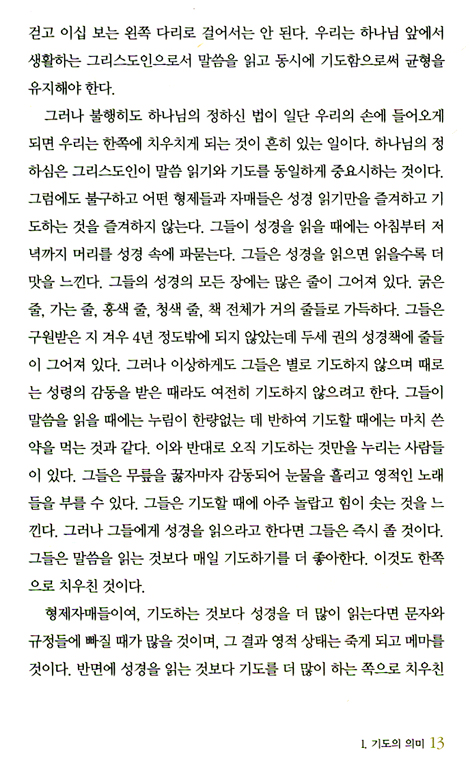 걷고 이십 보는 왼쪽 다리로 걸어서는 안 된다. 우리는 하나님 앞에서 생활하는 그리스도인으로서 말씀을 읽고 동시에 기도함으로써 균형을 유지해야 한다.

그러나 불행히도 하나님의 정하신 법이 일단 우리의 손에 들어오게 되면 우리는 한쪽에 치우치게 되는 것이 흔히 있는 일이다. 하나님의 정하심은 그리스도인이 말씀 읽기와 기도를 동일하게 중요시하는 것이다. 그럼에도 불구하고 어떤 형제들과 자매들은 성경 읽기만을 즐겨하고 기도하는 것을 즐겨하지 않는다. 그들이 성경을 읽을 때에는 아침부터 저녁까지 머리를 성경 속에 파묻는다. 그들은 성경을 읽으면 읽을수록 더 맛을 느낀다. 그들의 성경의 모든 장에는 많은 줄이 그어져 있다. 굵은 줄, 가는 줄, 홍색 줄, 청색 줄, 책 전체가 거의 줄들로 가득하다. 그들은 구원받은 지 겨우 4년 정도밖에 되지 않았는데 두세 권의 성경책에 줄들이 그어져 있다. 그러나 이상하게도 그들은 별로 기도하지 않으며 때로는 성령의 감동을 받은 때라도 여전히 기도하지 않으려고 한다. 그들이 말씀을 읽을 때에는 누림이 한량없는 데 반하여 기도할 때에는 마치 쓴 약을 먹는 것과 같다. 이와 반대로 오직 기도하는 것만을 누리는 사람들이 있다. 그들은 무릎을 꿇자마자 감동되어 눈물을 흘리고 영적인 노래들을 부를 수 있다. 그들은 기도할 때에 아주 놀랍고 힘이 솟는 것을 느낀다. 그러나 그들에게 성경을 읽으라고 한다면 그들은 즉시 졸 것이다. 그들은 말씀을 읽는 것보다 매일 기도하기를 더 좋아한다. 이것도 한쪽으로 치우친 것이다.

형제자매들이여, 기도하는 것보다 성경을 더 많이 읽는다면 문자와 규정들에 빠질 때가 많을 것이며, 그 결과 영적 상태는 죽게 되고 메마를 것이다. 반면에 성경을 읽는 것보다 기도를 더 많이 하는 쪽으로 치우친

1. 기도의 의미 13